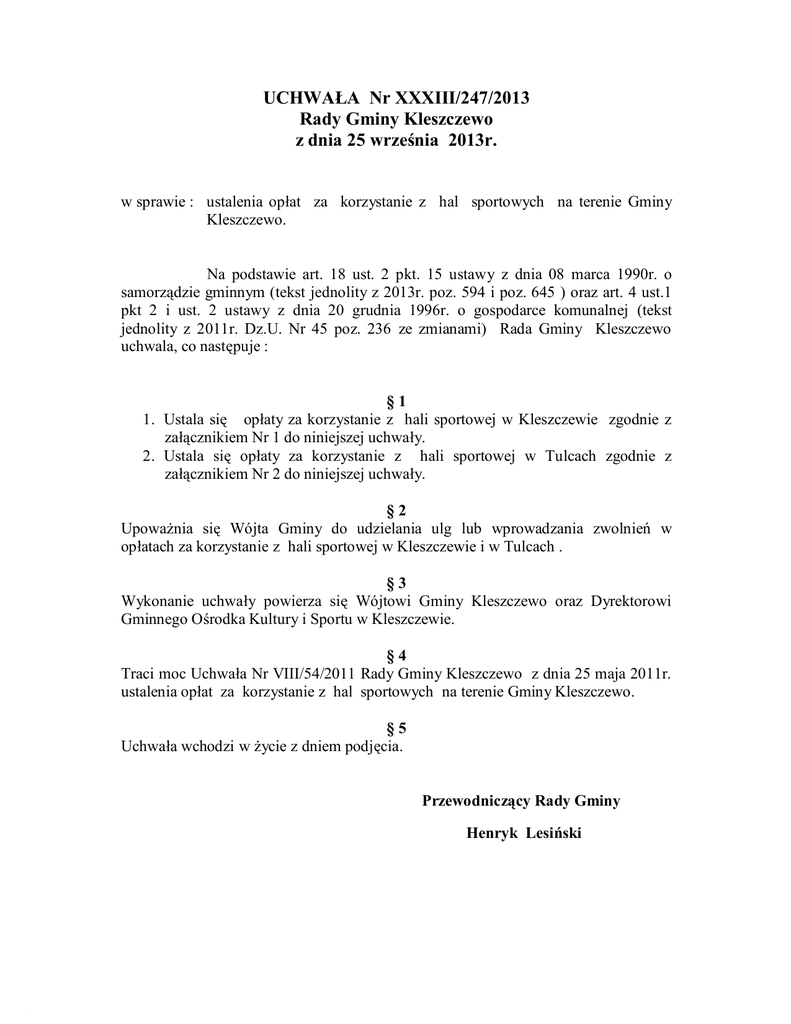 UCHWAŁA Nr XXXIII/247/2013
Rady Gminy Kleszczewo
z dnia 25 września 2013r.

w sprawie : ustalenia opłat za korzystanie z hal sportowych na terenie Gminy Kleszczewo.

Na podstawie art. 18 ust. 2 pkt. 15 ustawy z dnia 08 marca 1990r. o samorządzie gminnym (tekst jednolity z 2013r. poz. 594 i poz. 645 ) oraz art. 4 ust.1 pkt 2 i ust. 2 ustawy z dnia 20 grudnia 1996r. o gospodarce komunalnej (tekst jednolity z 2011r. Dz.U. Nr 45 poz. 236 ze zmianami) Rada Gminy Kleszczewo uchwala, co następuje :

§ 1
1. Ustala się opłaty za korzystanie z hali sportowej w Kleszczewie zgodnie z załącznikiem Nr 1 do niniejszej uchwały.
2. Ustala się opłaty za korzystanie z hali sportowej w Tulcach zgodnie z załącznikiem Nr 2 do niniejszej uchwały.

§ 2
Upoważnia się Wójta Gminy do udzielania ulg lub wprowadzania zwolnień w opłatach za korzystanie z hali sportowej w Kleszczewie i w Tulcach .

§ 3
Wykonanie uchwały powierza się Wójtowi Gminy Kleszczewo oraz Dyrektorowi Gminnego Ośrodka Kultury i Sportu w Kleszczewie.

§ 4
Traci moc Uchwała Nr VIII/54/2011 Rady Gminy Kleszczewo z dnia 25 maja 2011r. ustalenia opłat za korzystanie z hal sportowych na terenie Gminy Kleszczewo.

§ 5
Uchwała wchodzi w życie z dniem podjęcia.

Przewodniczący Rady Gminy

Henryk Lesiński